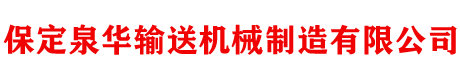 保定泉华输送机械制造有限公司